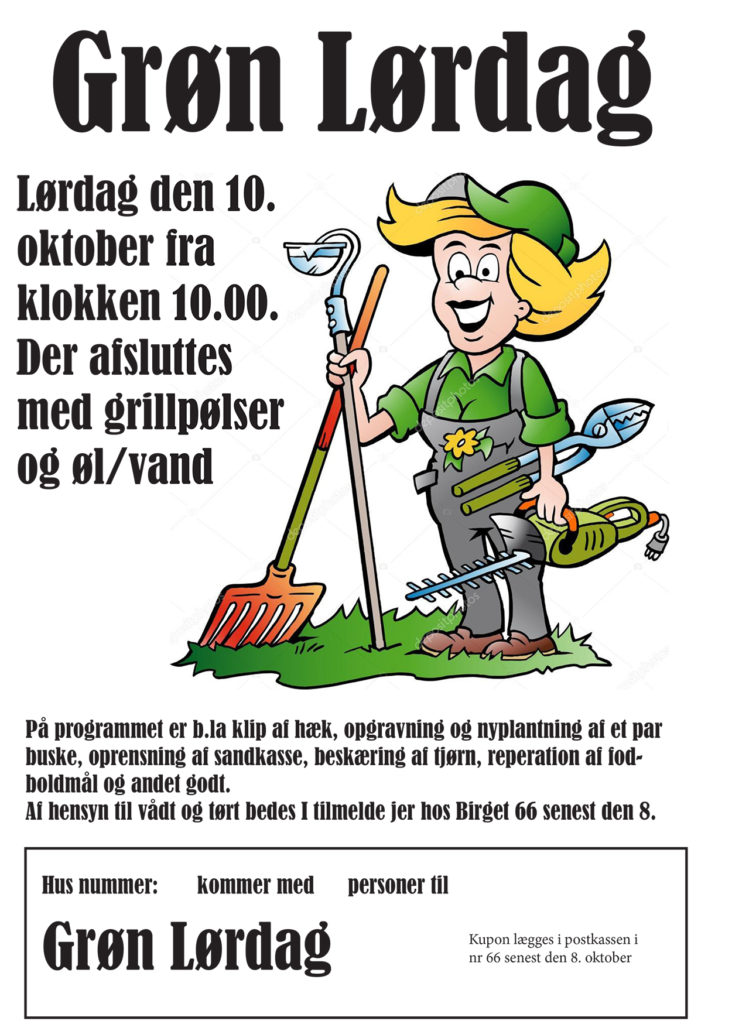 Grøn Lørdag

Lørdag den 10. oktober fra klokken 10.00. Der afsluttes med grillpølser og øl/vand

På programmet er b.la klip af hæk, opgravning og nyplantning af et par buske, oprensning af sandkasse, beskæring af tjørn, reperation af fodboldmål og andet godt.
Af hensyn til vådt og tørt bedes I tilmelde jer hos Birget 66 senest den 8.

Hus nummer: kommer med personer til

Grøn Lørdag

Kupon lægges i postkassen i nr 66 senest den 8. oktober